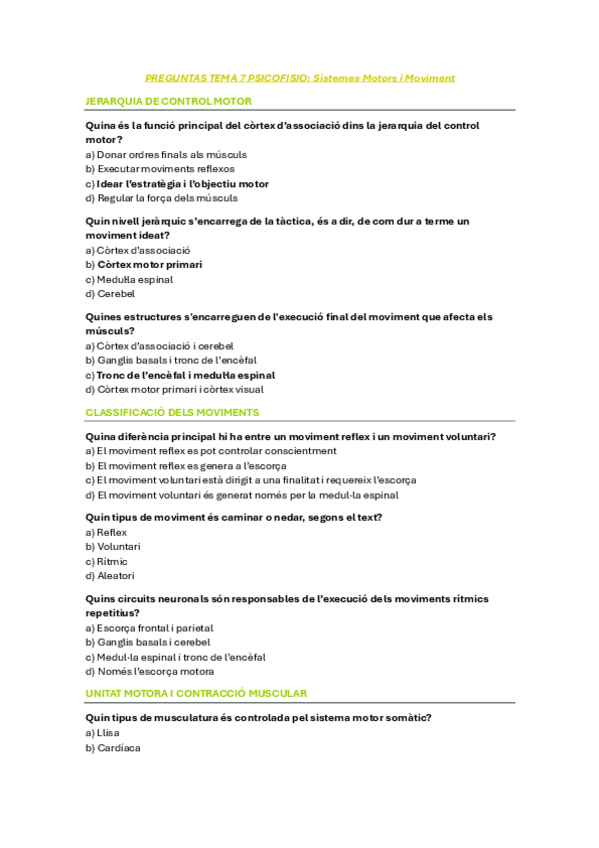 PREGUNTAS TEMA 7 PSICOFISIO: Sistemes Motors i Moviment

JERARQUIA DE CONTROL MOTOR

Quina és la funció principal del còrtex d'associació dins la jerarquia del control motor?
a) Donar ordres finals als músculs
b) Executar moviments reflexos
c) Idear l'estratègia i l'objectiu motor
d) Regular la força dels músculs

Quin nivell jeràrquic s'encarrega de la tàctica, és a dir, de com dur a terme un moviment ideat?
a) Còrtex d'associació
b) Còrtex motor primari
c) Medul·la espinal
d) Cerebel

Quines estructures s'encarreguen de l'execució final del moviment que afecta els músculs?
a) Còrtex d'associació i cerebel
b) Ganglis basals i tronc de l'encèfal
c) Tronc de l'encèfal i medul·la espinal
d) Còrtex motor primari i còrtex visual

CLASSIFICACIÓ DELS MOVIMENTS

Quina diferència principal hi ha entre un moviment reflex i un moviment voluntari?
a) El moviment reflex es pot controlar conscientment
b) El moviment reflex es genera a l'escorça
c) El moviment voluntari està dirigit a una finalitat i requereix l'escorça
d) El moviment voluntari és generat només per la medul·la espinal

Quin tipus de moviment és caminar o nedar, segons el text?
a) Reflex
b) Voluntari
c) Rítmic
d) Aleatori

Quins circuits neuronals són responsables de l'execució dels moviments rítmics repetitius?
a) Escorça frontal i parietal
b) Ganglis basals i cerebel
c) Medul·la espinal i tronc de l'encèfal
d) Només l'escorça motora

UNITAT MOTORA I CONTRACCIÓ MUSCULAR

Quin tipus de musculatura és controlada pel sistema motor somàtic?
a) Llisa
b) Cardíaca